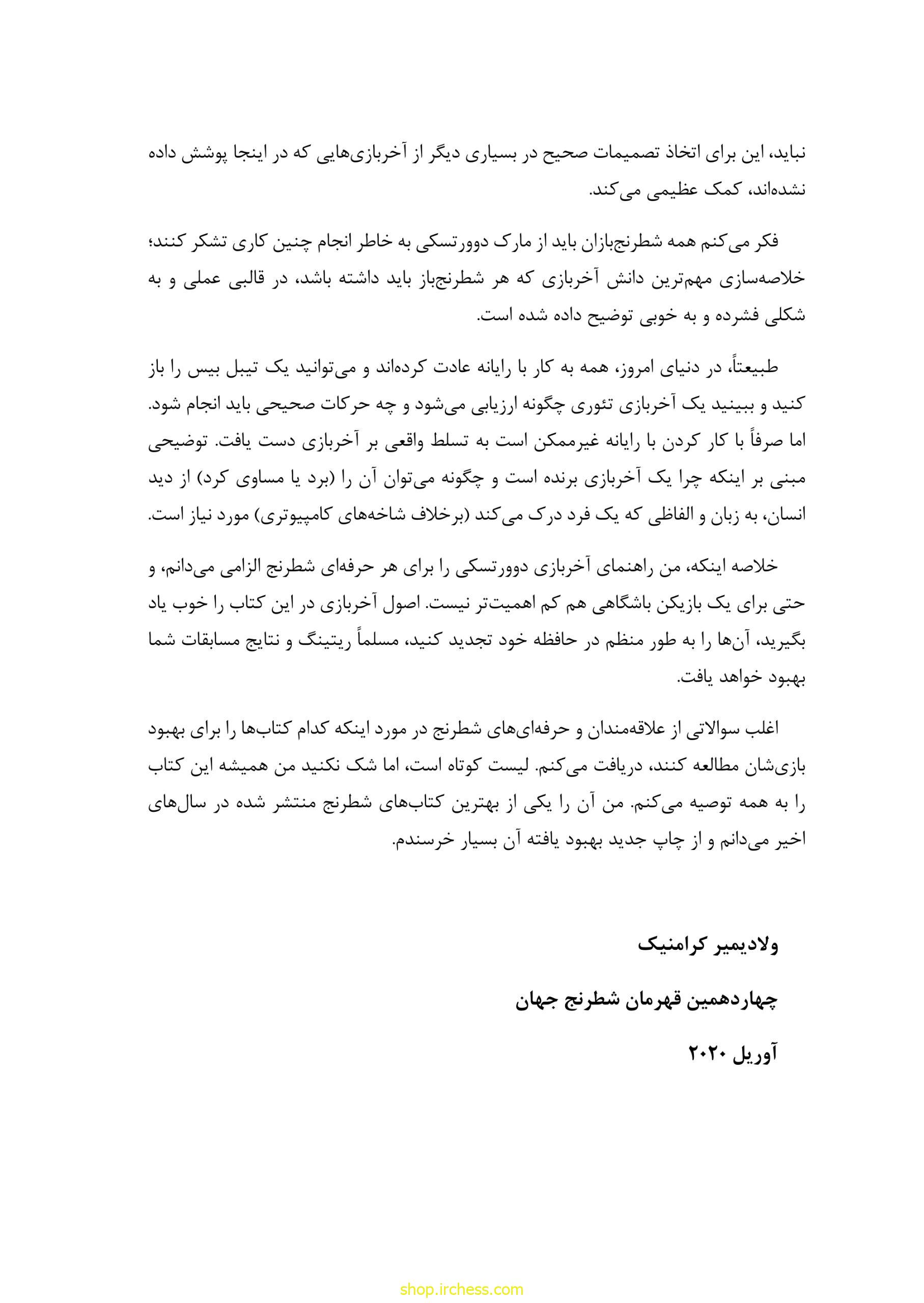 نباید، این برای اتخاذ تصمیمات صحیح در بسیاری دیگر از آخربازی‌هایی که در اینجا پوشش داده نشده‌اند، کمک عظیمی می‌کند.

فکر می‌کنم همه شطرنج‌بازان باید از مارک دوورتسکی به خاطر انجام چنین کاری تشکر کنند؛ خلاصه‌سازی مهم‌ترین دانش آخربازی که هر شطرنج‌باز باید داشته باشد، در قالبی عملی و به شکلی فشرده و به خوبی توضیح داده شده است.

طبیعتاً، در دنیای امروز، همه به کار با رایانه عادت کرده‌اند و می‌توانید یک تیبل بیس را باز کنید و ببینید یک آخربازی تئوری چگونه ارزیابی می‌شود و چه حرکات صحیحی باید انجام شود. اما صرفاً با کار کردن با رایانه غیرممکن است به تسلط واقعی بر آخربازی دست یافت. توضیحی مبنی بر اینکه چرا یک آخربازی برنده است و چگونه می‌توان آن را (برد یا مساوی کرد) از دید انسان، به زبان و الفاظی که یک فرد درک می‌کند (برخلاف شاخه‌های کامپیوتری) مورد نیاز است.

خلاصه اینکه، من راهنمای آخربازی دوورتسکی را برای هر حرفه‌ای شطرنج الزامی می‌دانم، و حتی برای یک بازیکن باشگاهی هم کم اهمیت‌تر نیست. اصول آخربازی در این کتاب را خوب یاد بگیرید، آن‌ها را به طور منظم در حافظه خود تجدید کنید، مسلماً ریتینگ و نتایج مسابقات شما بهبود خواهد یافت.

اغلب سوالاتی از علاقه‌مندان و حرفه‌ای‌های شطرنج در مورد اینکه کدام کتاب‌ها را برای بهبود بازی‌شان مطالعه کنند، دریافت می‌کنم. لیست کوتاه است، اما شک نکنید من همیشه این کتاب را به همه توصیه می‌کنم. من آن را یکی از بهترین کتاب‌های شطرنج منتشر شده در سال‌های اخیر می‌دانم و از چاپ جدید بهبود یافته آن بسیار خرسندم.

ولادیمیر کرامنیک

چهاردهمین قهرمان شطرنج جهان

آوریل ۲۰۲۰

shop.irchess.com